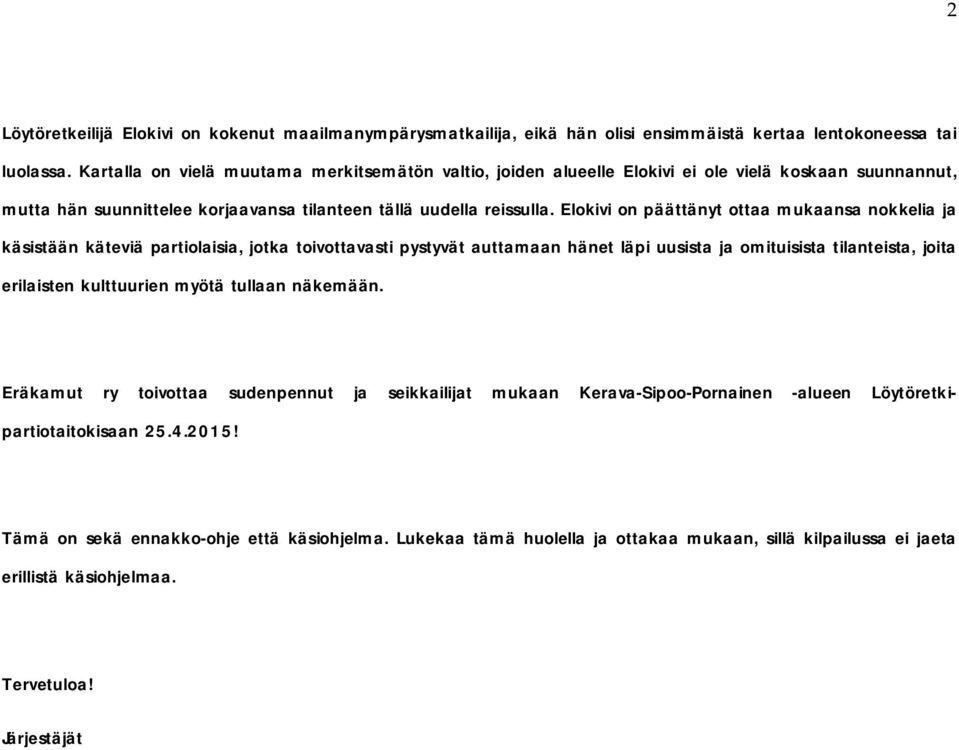 2

Löytöretkeilijä Elokivi on kokenut maailmanympärysmatkailija, eikä hän olisi ensimmäistä kertaa lentokoneessa tai luolassa. Kartalla on vielä muutama merkitsemätön valtio, joiden alueelle Elokivi ei ole vielä koskaan suunnannut, mutta hän suunnittelee korjaavansa tilanteen tällä uudella reissulla. Elokivi on päättänyt ottaa mukaansa nokkelia ja käsistään käteviä partiolaisia, jotka toivottavasti pystyvät auttamaan hänet läpi uusista ja omituisista tilanteista, joita erilaisten kulttuurien myötä tullaan näkemään.

Eräkamut ry toivottaa sudenpennut ja seikkailijat mukaan Kerava-Sipoo-Pornainen -alueen Löytöretkipartiotaitokisaan 25.4.2015!

Tämä on sekä ennakko-ohje että käsiohjelma. Lukekaa tämä huolella ja ottakaa mukaan, sillä kilpailussa ei jaeta erillistä käsiohjelmaa.

Tervetuloa!

Järjestäjät